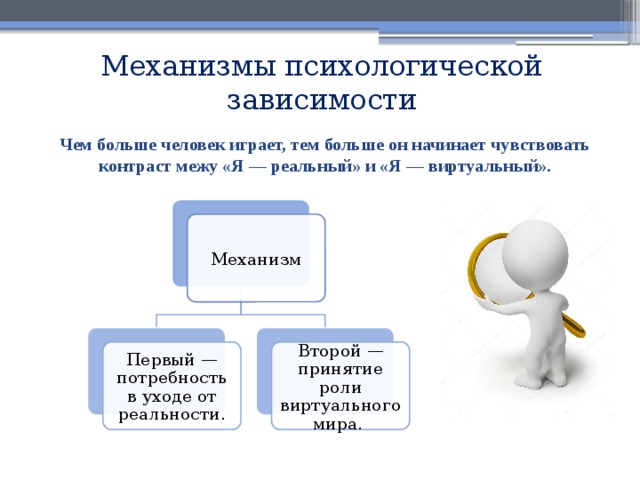 Механизмы психологической зависимости

Чем больше человек играет, тем больше он начинает чувствовать контраст межу «Я — реальный» и «Я — виртуальный».

Механизм

Первый — потребность в уходе от реальности.

Второй — принятие роли виртуального мира.